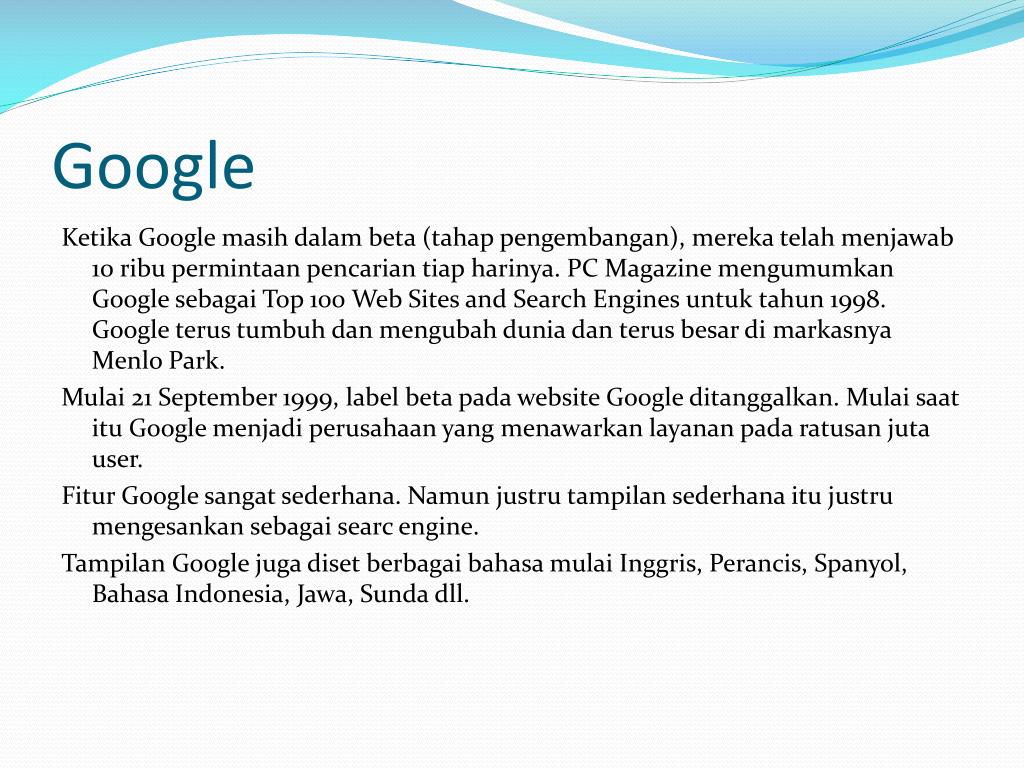 Google

Ketika Google masih dalam beta (tahap pengembangan), mereka telah menjawab 10 ribu permintaan pencarian tiap harinya. PC Magazine mengumumkan Google sebagai Top 100 Web Sites and Search Engines untuk tahun 1998. Google terus tumbuh dan mengubah dunia dan terus besar di markasnya Menlo Park.

Mulai 21 September 1999, label beta pada website Google ditanggalkan. Mulai saat itu Google menjadi perusahaan yang menawarkan layanan pada ratusan juta user.

Fitur Google sangat sederhana. Namun justru tampilan sederhana itu justru mengesankan sebagai searc engine.

Tampilan Google juga diset berbagai bahasa mulai Inggris, Perancis, Spanyol, Bahasa Indonesia, Jawa, Sunda dll.